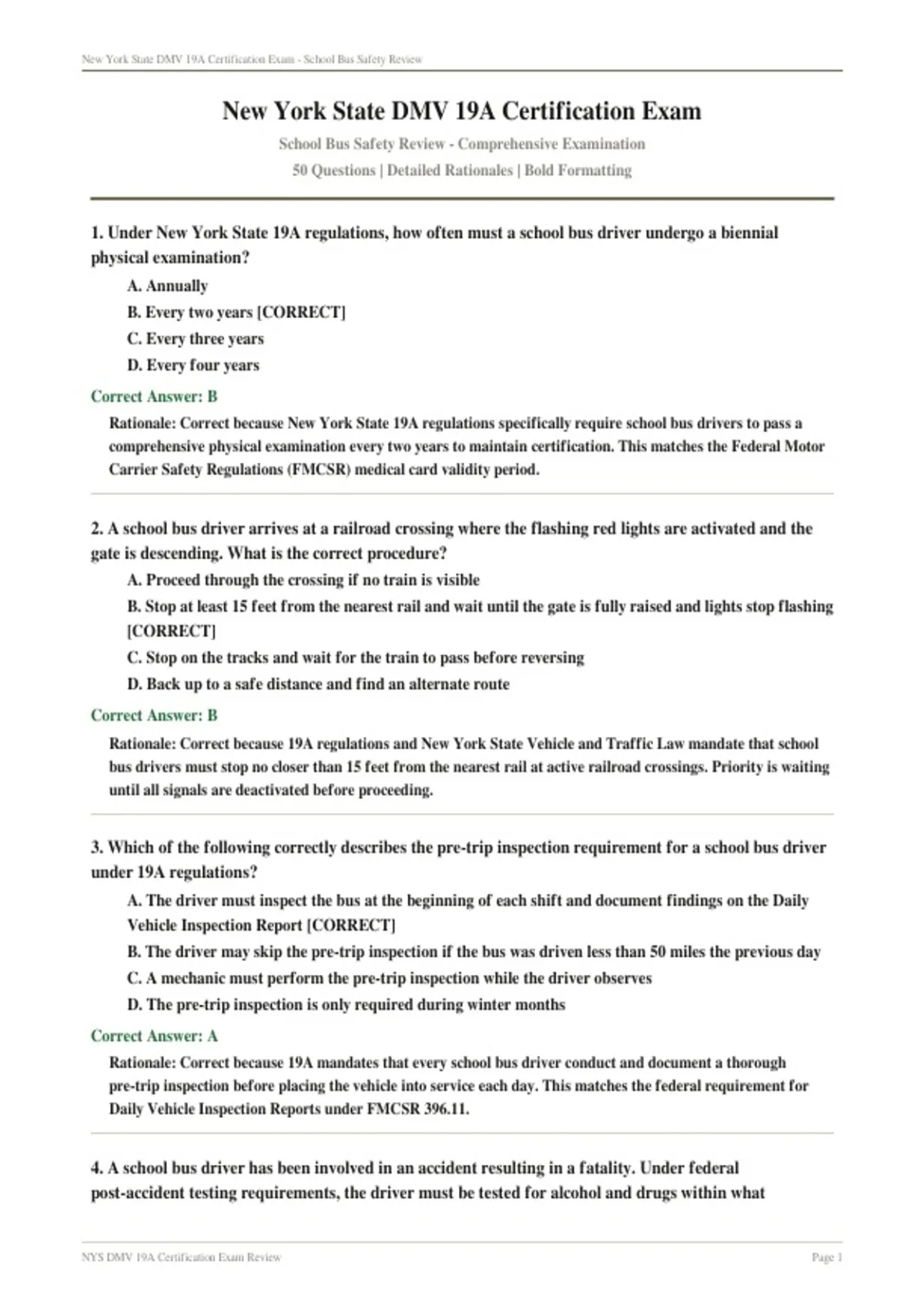 New York State DMV 19A Certification Exam - School Bus Safety Review

New York State DMV 19A Certification Exam

School Bus Safety Review - Comprehensive Examination

50 Questions | Detailed Rationales | Bold Formatting

1. Under New York State 19A regulations, how often must a school bus driver undergo a biennial physical examination?

A. Annually

B. Every two years [CORRECT]

C. Every three years

D. Every four years

Correct Answer: B

Rationale: Correct because New York State 19A regulations specifically require school bus drivers to pass a comprehensive physical examination every two years to maintain certification. This matches the Federal Motor Carrier Safety Regulations (FMCSR) medical card validity period.

2. A school bus driver arrives at a railroad crossing where the flashing red lights are activated and the gate is descending. What is the correct procedure?

A. Proceed through the crossing if no train is visible

B. Stop at least 15 feet from the nearest rail and wait until the gate is fully raised and lights stop flashing [CORRECT]

C. Stop on the tracks and wait for the train to pass before reversing

D. Back up to a safe distance and find an alternate route

Correct Answer: B

Rationale: Correct because 19A regulations and New York State Vehicle and Traffic Law mandate that school bus drivers must stop no closer than 15 feet from the nearest rail at active railroad crossings. Priority is waiting until all signals are deactivated before proceeding.

3. Which of the following correctly describes the pre-trip inspection requirement for a school bus driver under 19A regulations?

A. The driver must inspect the bus at the beginning of each shift and document findings on the Daily Vehicle Inspection Report [CORRECT]

B. The driver may skip the pre-trip inspection if the bus was driven less than 50 miles the previous day

C. A mechanic must perform the pre-trip inspection while the driver observes

D. The pre-trip inspection is only required during winter months

Correct Answer: A

Rationale: Correct because 19A mandates that every school bus driver conduct and document a thorough pre-trip inspection before placing the vehicle into service each day. This matches the federal requirement for Daily Vehicle Inspection Reports under FMCSR 396.11.

4. A school bus driver has been involved in an accident resulting in a fatality. Under federal post-accident testing requirements, the driver must be tested for alcohol and drugs within what

NYS DMV 19A Certification Exam Review

Page 1